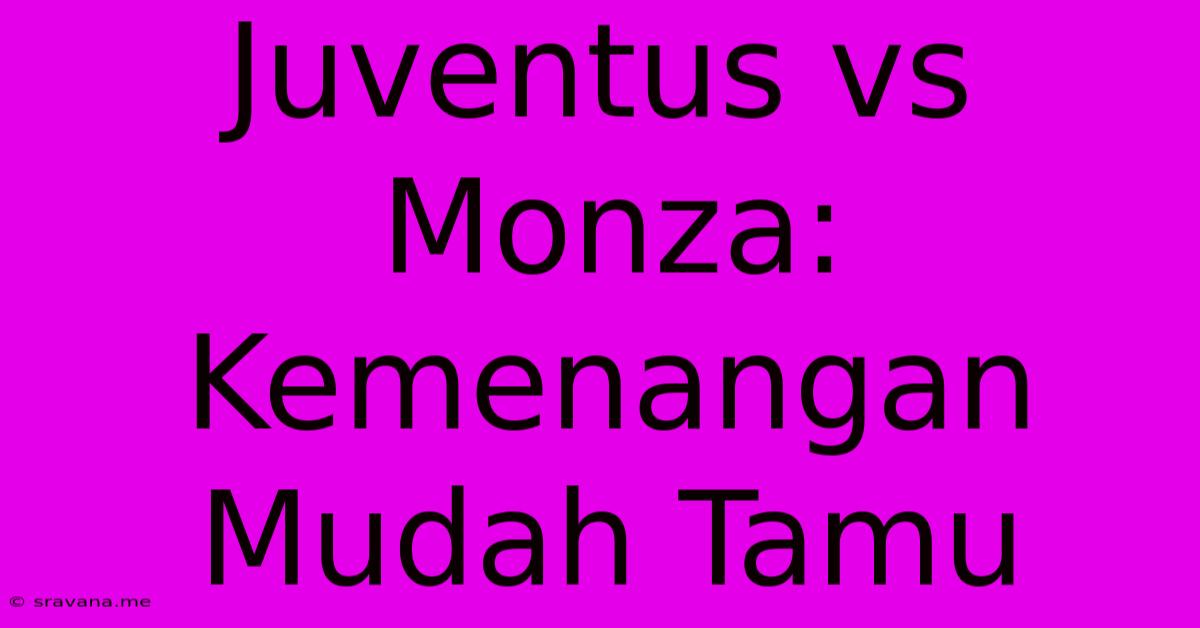 Juventus vs Monza: Kemenangan Mudah Tamu

© sravana.me